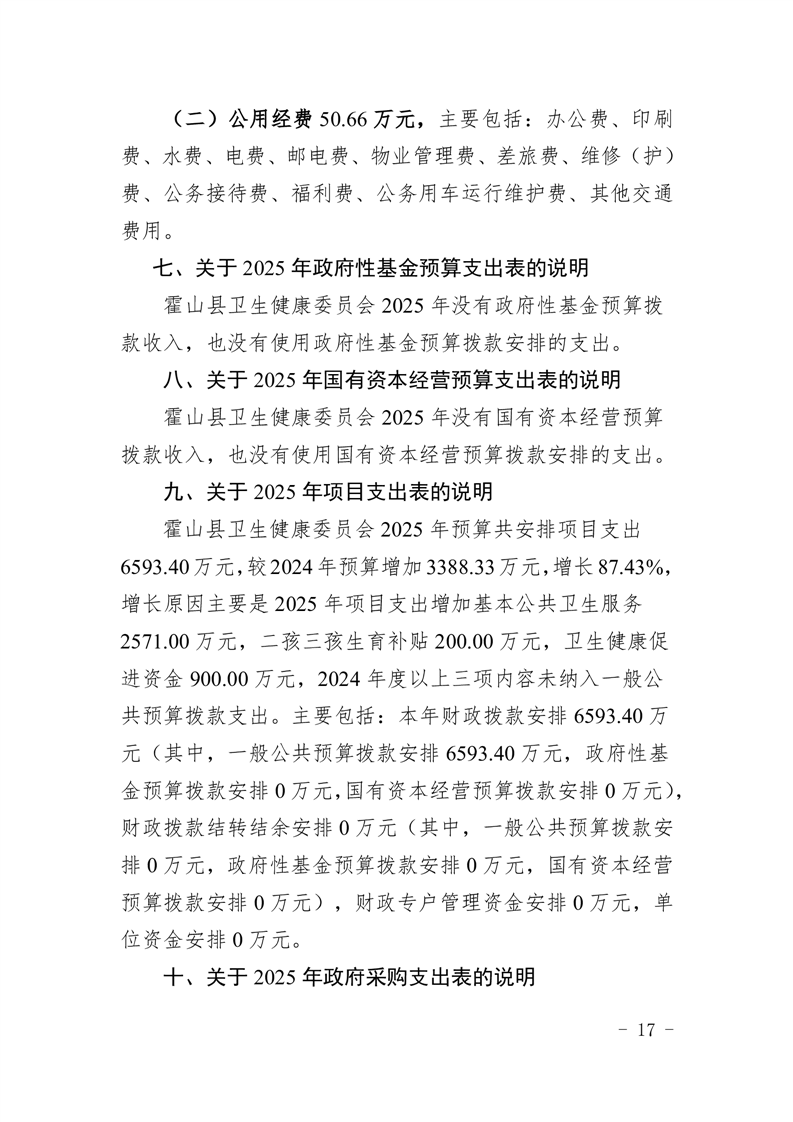 （二）公用经费 50.66 万元，主要包括：办公费、印刷费、水费、电费、邮电费、物业管理费、差旅费、维修（护）费、公务接待费、福利费、公务用车运行维护费、其他交通费用。

七、关于 2025 年政府性基金预算支出表的说明

霍山县卫生健康委员会 2025 年没有政府性基金预算拨款收入，也没有使用政府性基金预算拨款安排的支出。

八、关于 2025 年国有资本经营预算支出表的说明

霍山县卫生健康委员会 2025 年没有国有资本经营预算拨款收入，也没有使用国有资本经营预算拨款安排的支出。

九、关于 2025 年项目支出表的说明

霍山县卫生健康委员会 2025 年预算共安排项目支出 6593.40 万元，较 2024 年预算增加 3388.33 万元，增长 87.43%，增长原因主要是 2025 年项目支出增加基本公共卫生服务 2571.00 万元，二孩三孩生育补贴 200.00 万元，卫生健康促进资金 900.00 万元，2024 年度以上三项内容未纳入一般公共预算拨款支出。主要包括：本年财政拨款安排 6593.40 万元（其中，一般公共预算拨款安排 6593.40 万元，政府性基金预算拨款安排 0 万元，国有资本经营预算拨款安排 0 万元），财政拨款结转结余安排 0 万元（其中，一般公共预算拨款安排 0 万元，政府性基金预算拨款安排 0 万元，国有资本经营预算拨款安排 0 万元），财政专户管理资金安排 0 万元，单位资金安排 0 万元。

十、关于 2025 年政府采购支出表的说明

－ 17 －